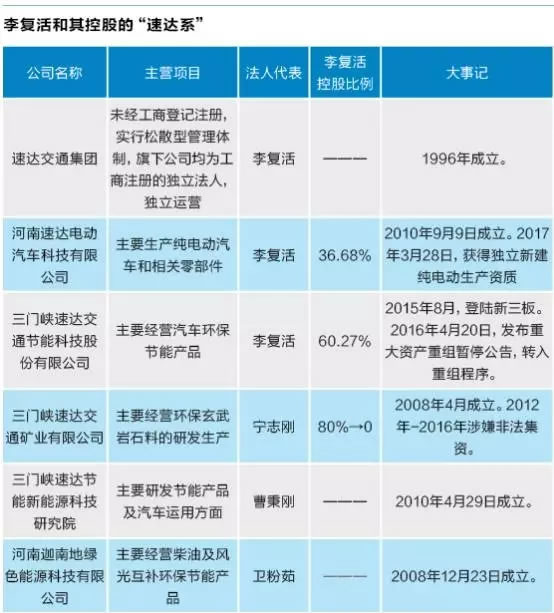 李复活和其控股的“速达系”

| 公司名称 | 主营项目 | 法人代表 | 李复活控股比例 | 大事记 |
|---|---|---|---|---|
| 速达交通集团 | 未经工商登记注册，实行松散型管理体制，旗下公司均为工商注册的独立法人，独立运营 | 李复活 | ——— | 1996年成立。 |
| 河南速达电动汽车科技有限公司 | 主要生产纯电动汽车和相关零部件 | 李复活 | 36.68% | 2010年9月9日成立。2017年3月28日，获得独立新建纯电动生产资质 |
| 三门峡速达交通节能科技股份有限公司 | 主要经营汽车环保节能产品 | 李复活 | 60.27% | 2015年8月，登陆新三板。2016年4月20日，发布重大资产重组暂停公告，转入重组程序。 |
| 三门峡速达交通矿业有限公司 | 主要经营环保玄武岩石料的研发生产 | 宁志刚 | 80%→0 | 2008年4月成立。2012年-2016年涉嫌非法集资。 |
| 三门峡速达节能新能源科技研究院 | 主要研发节能产品及汽车运用方面 | 曹秉刚 | ——— | 2010年4月29日成立。 |
| 河南迦南地绿色能源科技有限公司 | 主要经营柴油及风光互补环保节能产品 | 卫粉茹 | ——— | 2008年12月23日成立。 |